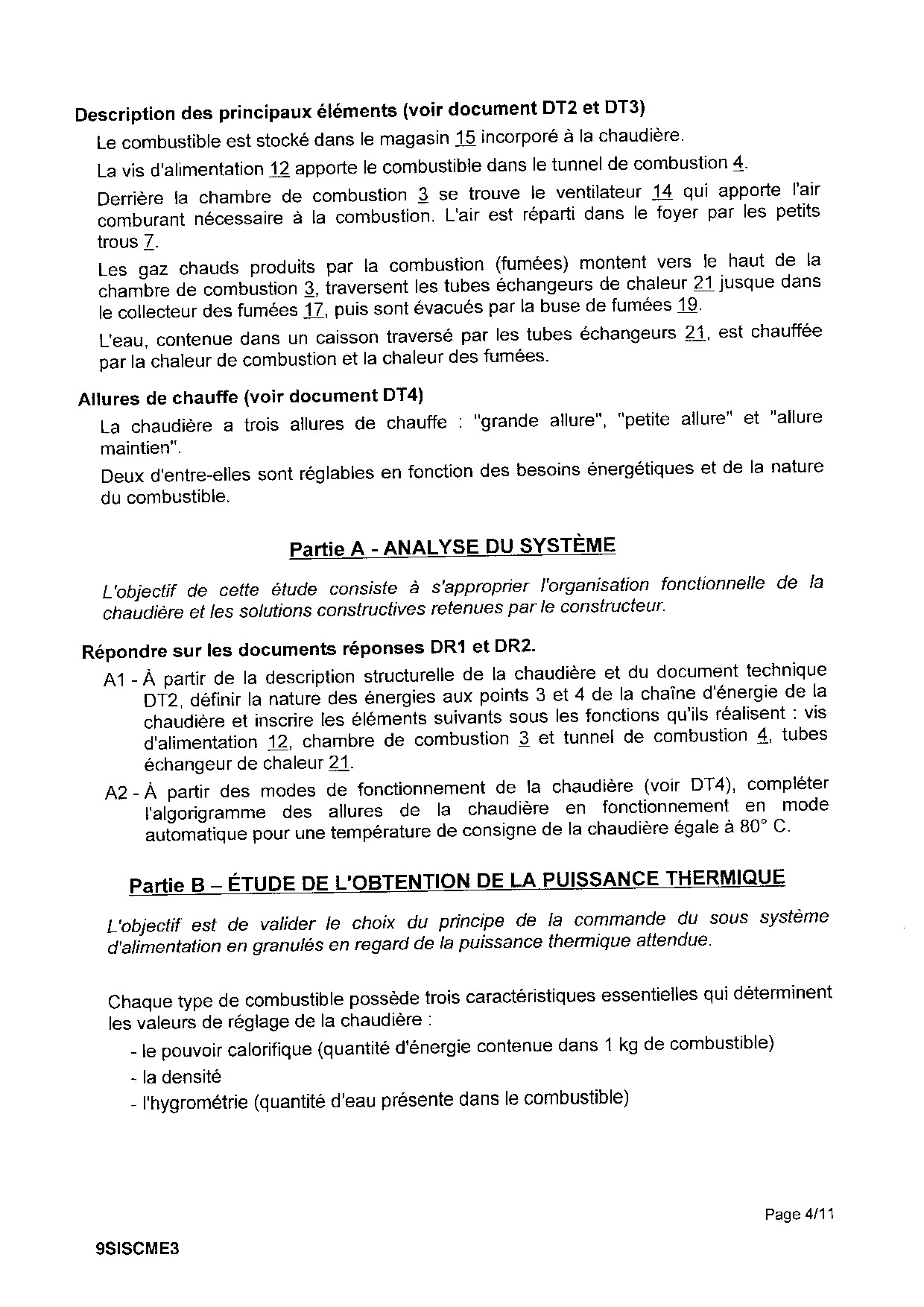 Description des principaux éléments (voir document DT2 et DT3)

Le combustible est stocké dans le magasin 15 incorporé à la chaudière.

La vis d'alimentation 12 apporte le combustible dans le tunnel de combustion 4.

Derrière la chambre de combustion 3 se trouve le ventilateur 14 qui apporte l'air comburant nécessaire à la combustion. L'air est réparti dans le foyer par les petits trous 7.

Les gaz chauds produits par la combustion (fumées) montent vers le haut de la chambre de combustion 3, traversent les tubes échangeurs de chaleur 21 jusque dans le collecteur des fumées 17, puis sont évacués par la buse de fumées 19.

L'eau, contenue dans un caisson traversé par les tubes échangeurs 21, est chauffée par la chaleur de combustion et la chaleur des fumées.

Allures de chauffe (voir document DT4)

La chaudière a trois allures de chauffe : "grande allure", "petite allure" et "allure maintien".

Deux d'entre-elles sont réglables en fonction des besoins énergétiques et de la nature du combustible.

Partie A - ANALYSE DU SYSTÈME

L'objectif de cette étude consiste à s'approprier l'organisation fonctionnelle de la chaudière et les solutions constructives retenues par le constructeur.

Répondre sur les documents réponses DR1 et DR2.

A1 - À partir de la description structurelle de la chaudière et du document technique DT2, définir la nature des énergies aux points 3 et 4 de la chaîne d'énergie de la chaudière et inscrire les éléments suivants sous les fonctions qu'ils réalisent : vis d'alimentation 12, chambre de combustion 3 et tunnel de combustion 4, tubes échangeur de chaleur 21.

A2 - À partir des modes de fonctionnement de la chaudière (voir DT4), compléter l'algorigramme des allures de la chaudière en fonctionnement en mode automatique pour une température de consigne de la chaudière égale à 80° C.

Partie B – ÉTUDE DE L'OBTENTION DE LA PUISSANCE THERMIQUE

L'objectif est de valider le choix du principe de la commande du sous système d'alimentation en granulés en regard de la puissance thermique attendue.

Chaque type de combustible possède trois caractéristiques essentielles qui déterminent les valeurs de réglage de la chaudière :

- le pouvoir calorifique (quantité d'énergie contenue dans 1 kg de combustible)
- la densité
- l'hygrométrie (quantité d'eau présente dans le combustible)

Page 4/11

9SISCME3